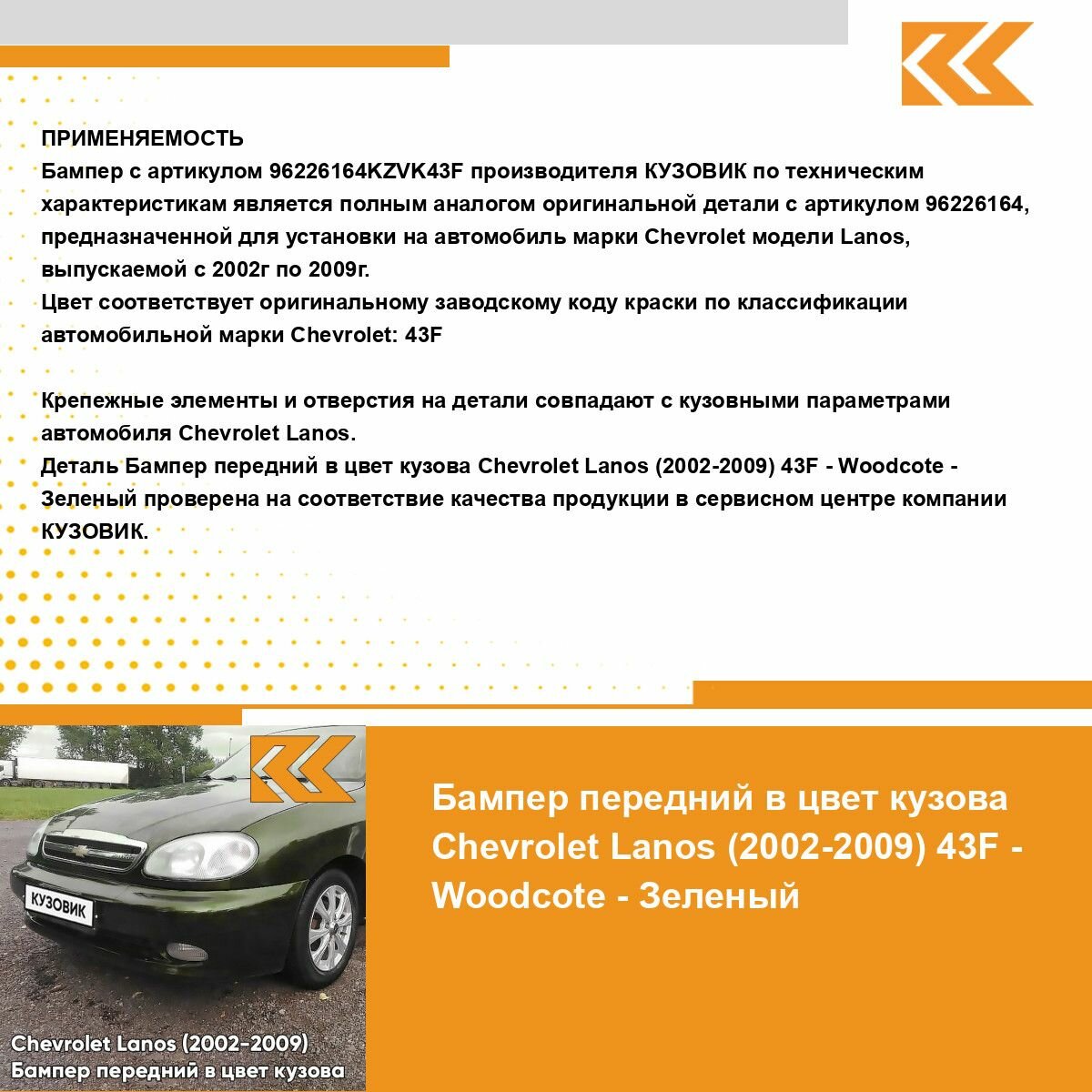 ПРИМЕНЯЕМОСТЬ
Бампер с артикулом 96226164KZVK43F производителя КУЗОВИК по техническим характеристикам является полным аналогом оригинальной детали с артикулом 96226164, предназначенной для установки на автомобиль марки Chevrolet модели Lanos, выпускаемой с 2002г по 2009г.
Цвет соответствует оригинальному заводскому коду краски по классификации автомобильной марки Chevrolet: 43F

Крепежные элементы и отверстия на детали совпадают с кузовными параметрами автомобиля Chevrolet Lanos.
Деталь Бампер передний в цвет кузова Chevrolet Lanos (2002-2009) 43F - Woodcote - Зеленый проверена на соответствие качества продукции в сервисном центре компании КУЗОВИК.

КУЗОВИК

Chevrolet Lanos (2002-2009)
Бампер передний в цвет кузова

Бампер передний в цвет кузова Chevrolet Lanos (2002-2009) 43F - Woodcote - Зеленый